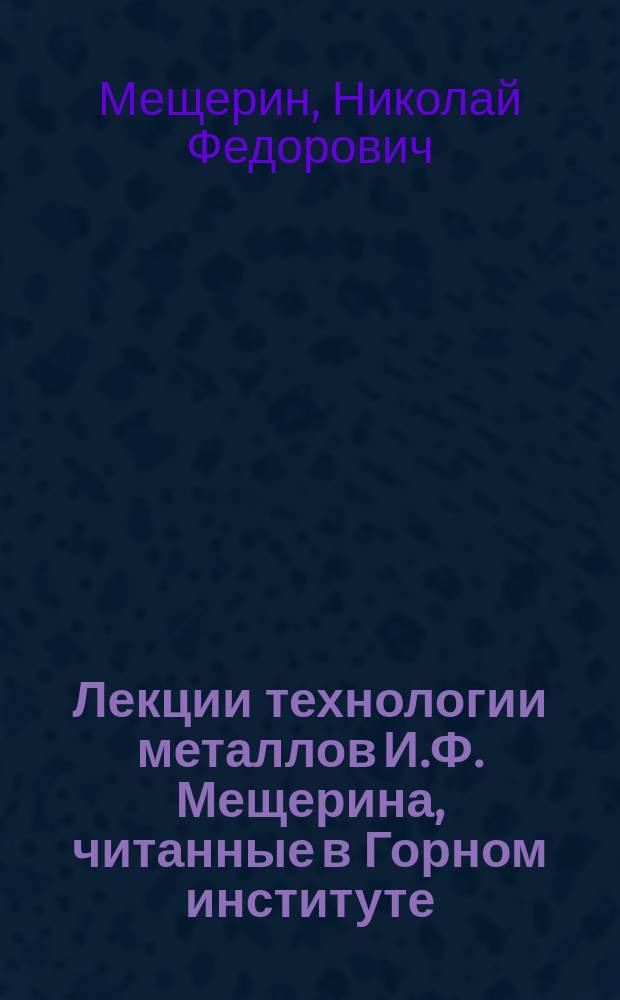 Мещерин, Николай Федорович

Лекции технологии металлов И.Ф. Мещерина, читанные в Горном институте